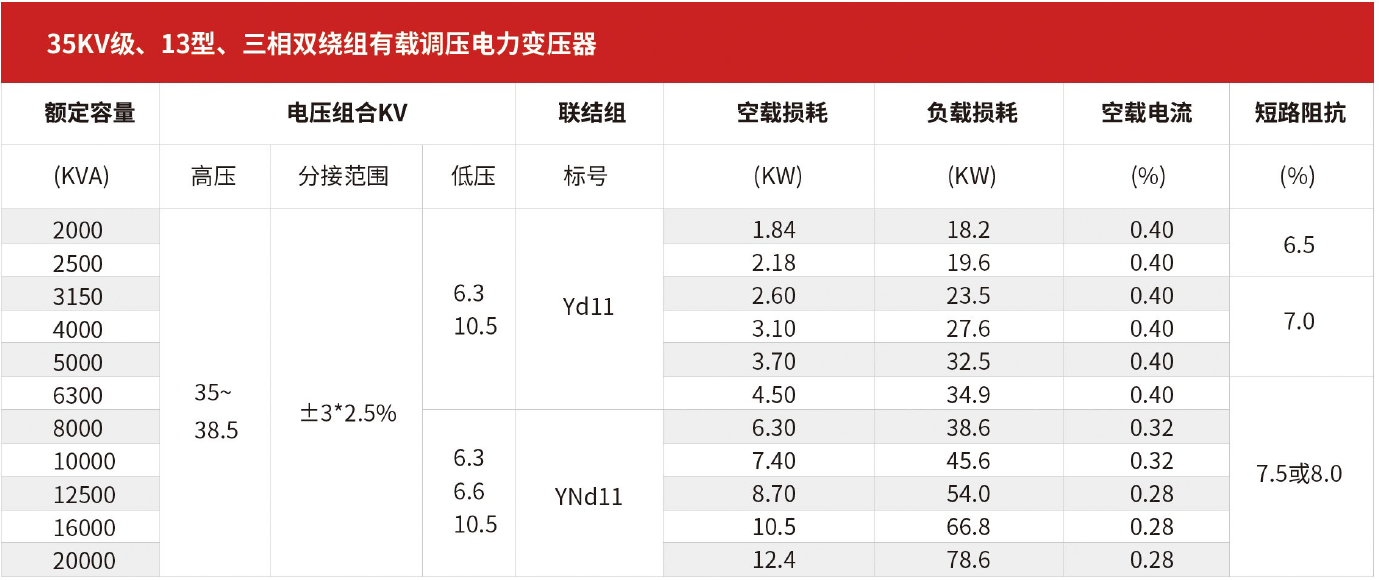 35KV级、13型、三相双绕组有载调压电力变压器

| 额定容量 | 电压组合KV |  |  | 联结组 | 空载损耗 | 负载损耗 | 空载电流 | 短路阻抗 |
|---|---|---|---|---|---|---|---|---|
| (KVA) | 高压 | 分接范围 | 低压 | 标号 | (KW) | (KW) | (%) | (%) |
| 2000 | 35~ 38.5 | ±3*2.5% | 6.3 10.5 | Yd11 | 1.84 | 18.2 | 0.40 | 6.5 |
| 2500 |  |  |  |  | 2.18 | 19.6 | 0.40 |  |
| 3150 |  |  |  |  | 2.60 | 23.5 | 0.40 | 7.0 |
| 4000 |  |  |  |  | 3.10 | 27.6 | 0.40 |  |
| 5000 |  |  |  |  | 3.70 | 32.5 | 0.40 |  |
| 6300 |  |  |  |  | 4.50 | 34.9 | 0.40 | 7.5或8.0 |
| 8000 |  |  | 6.3 6.6 10.5 | YNd11 | 6.30 | 38.6 | 0.32 |  |
| 10000 |  |  |  |  | 7.40 | 45.6 | 0.32 |  |
| 12500 |  |  |  |  | 8.70 | 54.0 | 0.28 |  |
| 16000 |  |  |  |  | 10.5 | 66.8 | 0.28 |  |
| 20000 |  |  |  |  | 12.4 | 78.6 | 0.28 |  |